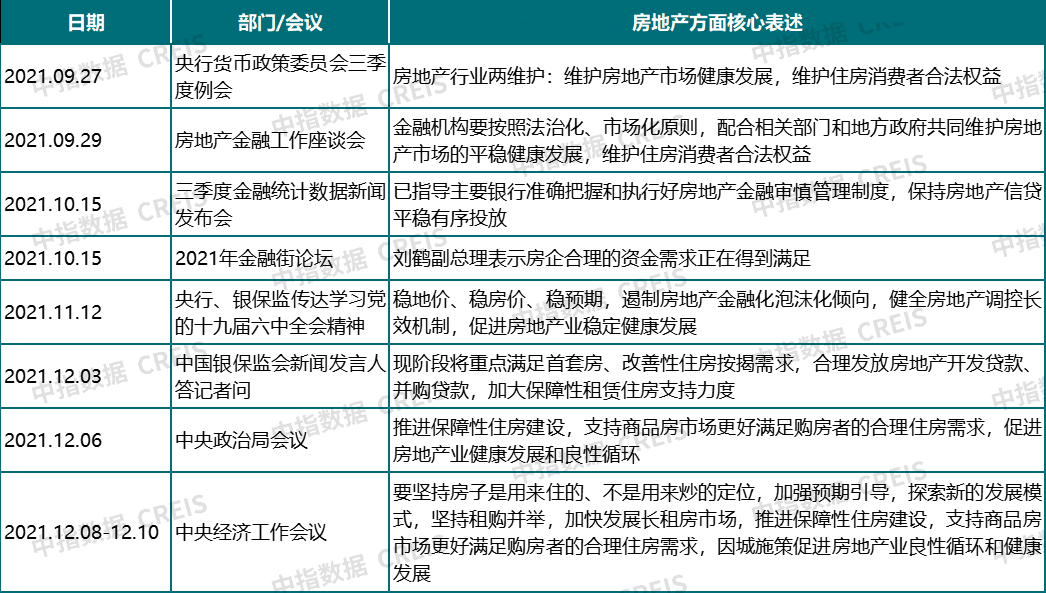 | 日期 | 部门/会议 | 房地产方面核心表述 |
|---|---|---|
| 2021.09.27 | 央行货币政策委员会三季度例会 | 房地产行业两维护：维护房地产市场健康发展，维护住房消费者合法权益 |
| 2021.09.29 | 房地产金融工作座谈会 | 金融机构要按照法治化、市场化原则，配合相关部门和地方政府共同维护房地产市场的平稳健康发展，维护住房消费者合法权益 |
| 2021.10.15 | 三季度金融统计数据新闻发布会 | 已指导主要银行准确把握和执行好房地产金融审慎管理制度，保持房地产信贷平稳有序投放 |
| 2021.10.15 | 2021年金融街论坛 | 刘鹤副总理表示房企合理的资金需求正在得到满足 |
| 2021.11.12 | 央行、银保监传达学习党的十九届六中全会精神 | 稳地价、稳房价、稳预期，遏制房地产金融化泡沫化倾向，健全房地产调控长效机制，促进房地产业稳定健康发展 |
| 2021.12.03 | 中国银保监会新闻发言人答记者问 | 现阶段将重点满足首套房、改善性住房按揭需求，合理发放房地产开发贷款、并购贷款，加大保障性租赁住房支持力度 |
| 2021.12.06 | 中央政治局会议 | 推进保障性住房建设，支持商品房市场更好满足购房者的合理住房需求，促进房地产业健康发展和良性循环 |
| 2021.12.08-12.10 | 中央经济工作会议 | 要坚持房子是用来住的、不是用来炒的定位，加强预期引导，探索新的发展模式，坚持租购并举，加快发展长租房市场，推进保障性住房建设，支持商品房市场更好满足购房者的合理住房需求，因城施策促进房地产业良性循环和健康发展 |

中指数据 CREIS